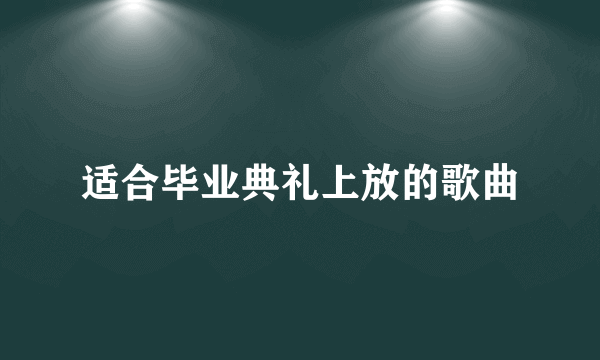 适合毕业典礼上放的歌曲